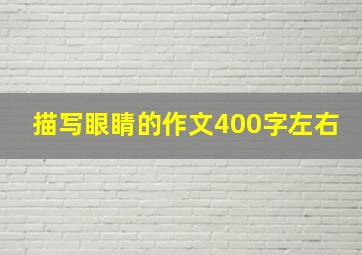 描写眼睛的作文400字左右